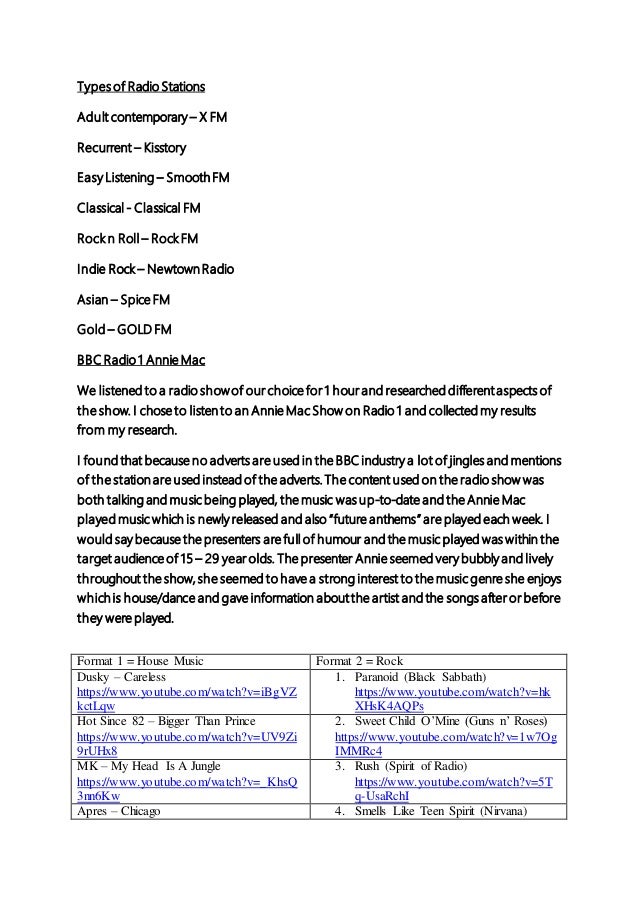 Types of Radio Stations

Adult contemporary – X FM

Recurrent – Kisstory

Easy Listening – Smooth FM

Classical - Classical FM

Rock n Roll – Rock FM

Indie Rock – Newtown Radio

Asian – Spice FM

Gold – GOLD FM

BBC Radio 1 Annie Mac

We listened to a radio show of our choice for 1 hour and researched different aspects of the show. I chose to listen to an Annie Mac Show on Radio 1 and collected my results from my research.

I found that because no adverts are used in the BBC industry a lot of jingles and mentions of the station are used instead of the adverts. The content used on the radio show was both talking and music being played, the music was up-to-date and the Annie Mac played music which is newly released and also "future anthems" are played each week. I would say because the presenters are full of humour and the music played was within the target audience of 15 – 29 year olds. The presenter Annie seemed very bubbly and lively throughout the show, she seemed to have a strong interest to the music genre she enjoys which is house/dance and gave information about the artist and the songs after or before they were played.

| Format 1 = House Music | Format 2 = Rock |
|---|---|
| Dusky – Careless https://www.youtube.com/watch?v=iBgVZkctLqw | 1. Paranoid (Black Sabbath) https://www.youtube.com/watch?v=hkXHsK4AQPs |
| Hot Since 82 – Bigger Than Prince https://www.youtube.com/watch?v=UV9Zi9rUHx8 | 2. Sweet Child O'Mine (Guns n' Roses) https://www.youtube.com/watch?v=1w7OgIMMRc4 |
| MK – My Head Is A Jungle https://www.youtube.com/watch?v=_KhsQ3nn6Kw | 3. Rush (Spirit of Radio) https://www.youtube.com/watch?v=5Tq-UsaRchI |
| Apres – Chicago | 4. Smells Like Teen Spirit (Nirvana) |